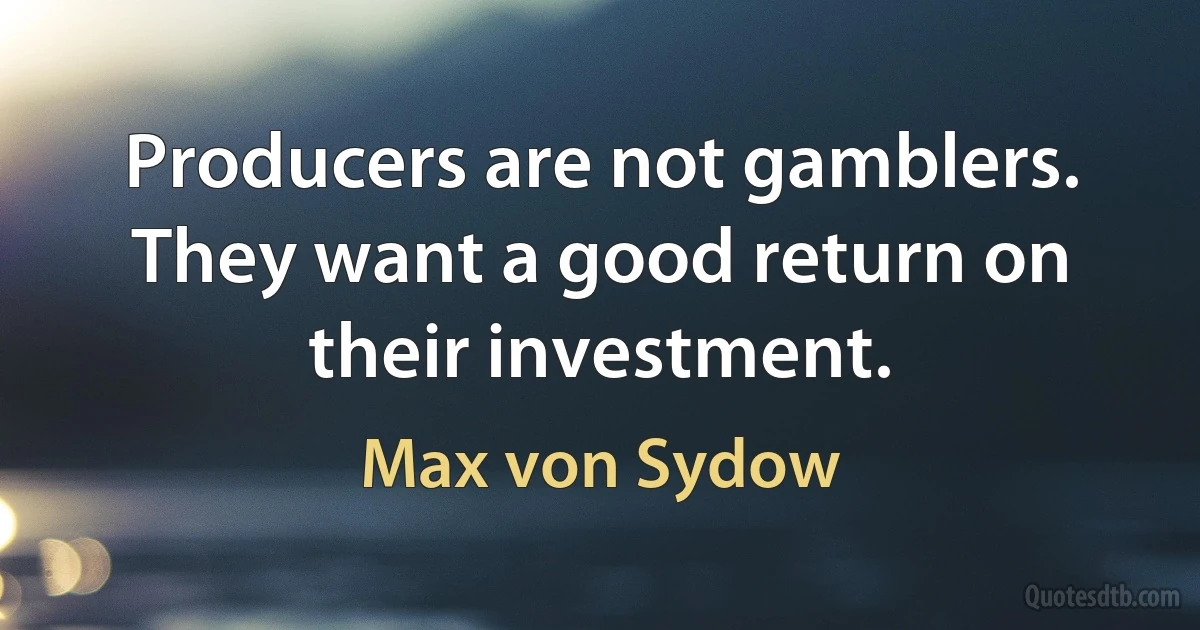 Producers are not gamblers. They want a good return on their investment.

Max von Sydow

Quotesdtb.com